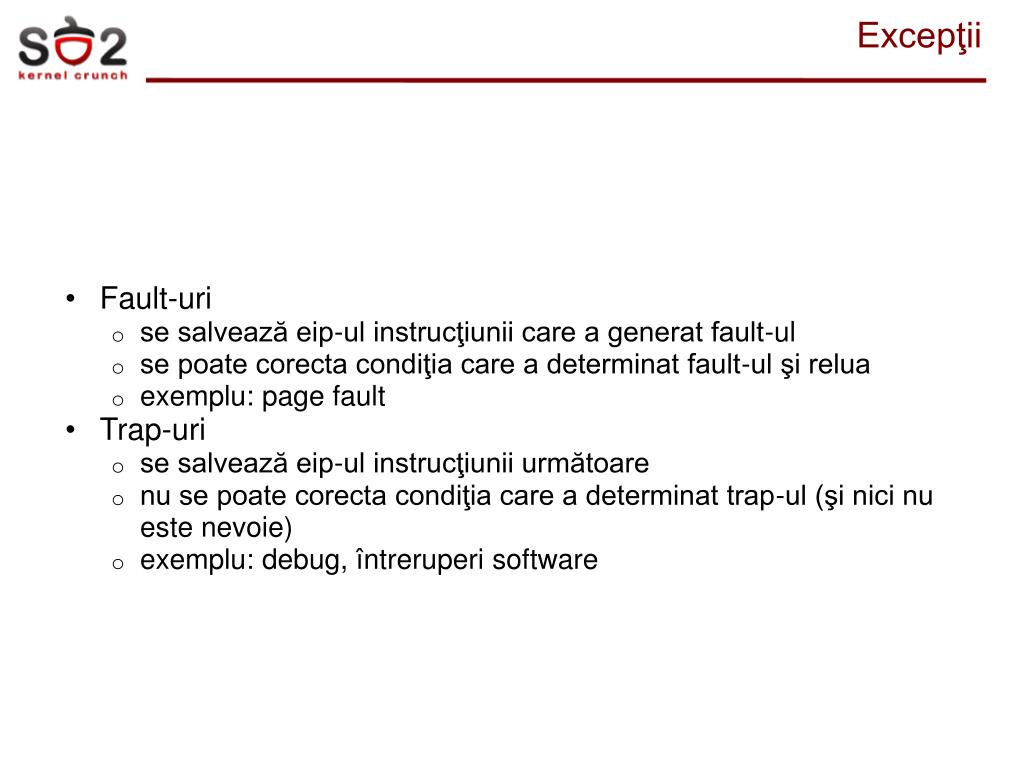 SO2
kernel crunch

Excepţii

• Fault-uri
  o se salvează eip-ul instrucţiunii care a generat fault-ul
  o se poate corecta condiţia care a determinat fault-ul şi relua
  o exemplu: page fault
• Trap-uri
  o se salvează eip-ul instrucţiunii următoare
  o nu se poate corecta condiţia care a determinat trap-ul (şi nici nu este nevoie)
  o exemplu: debug, întreruperi software